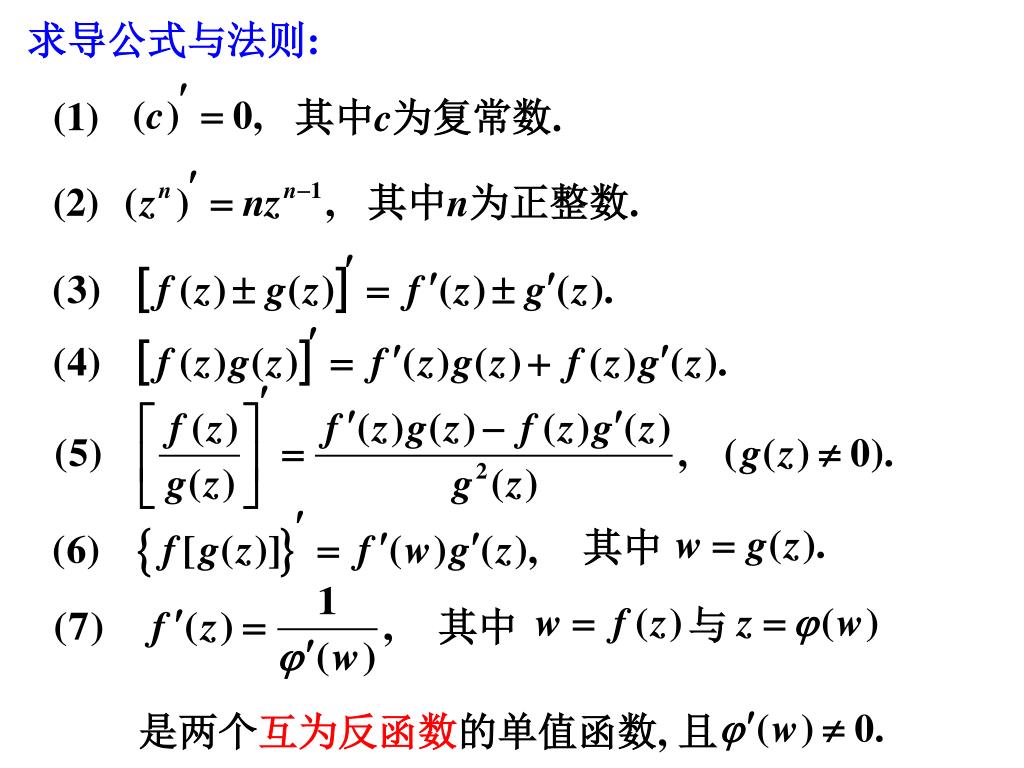 求导公式与法则:

(1) $(c)' = 0$, 其中$c$为复常数.

(2) $(z^n)' = nz^{n-1}$, 其中$n$为正整数.

(3) $[f(z) \pm g(z)]' = f'(z) \pm g'(z)$.

(4) $[f(z)g(z)]' = f'(z)g(z) + f(z)g'(z)$.

(5) $\left[\frac{f(z)}{g(z)}\right]' = \frac{f'(z)g(z) - f(z)g'(z)}{g^2(z)}$, $(g(z) \neq 0)$.

(6) $\{f[g(z)]\}' = f'(w)g'(z)$, 其中 $w = g(z)$.

(7) $f'(z) = \frac{1}{\varphi'(w)}$, 其中 $w = f(z)$ 与 $z = \varphi(w)$

是两个互为反函数的单值函数, 且$\varphi'(w) \neq 0$.